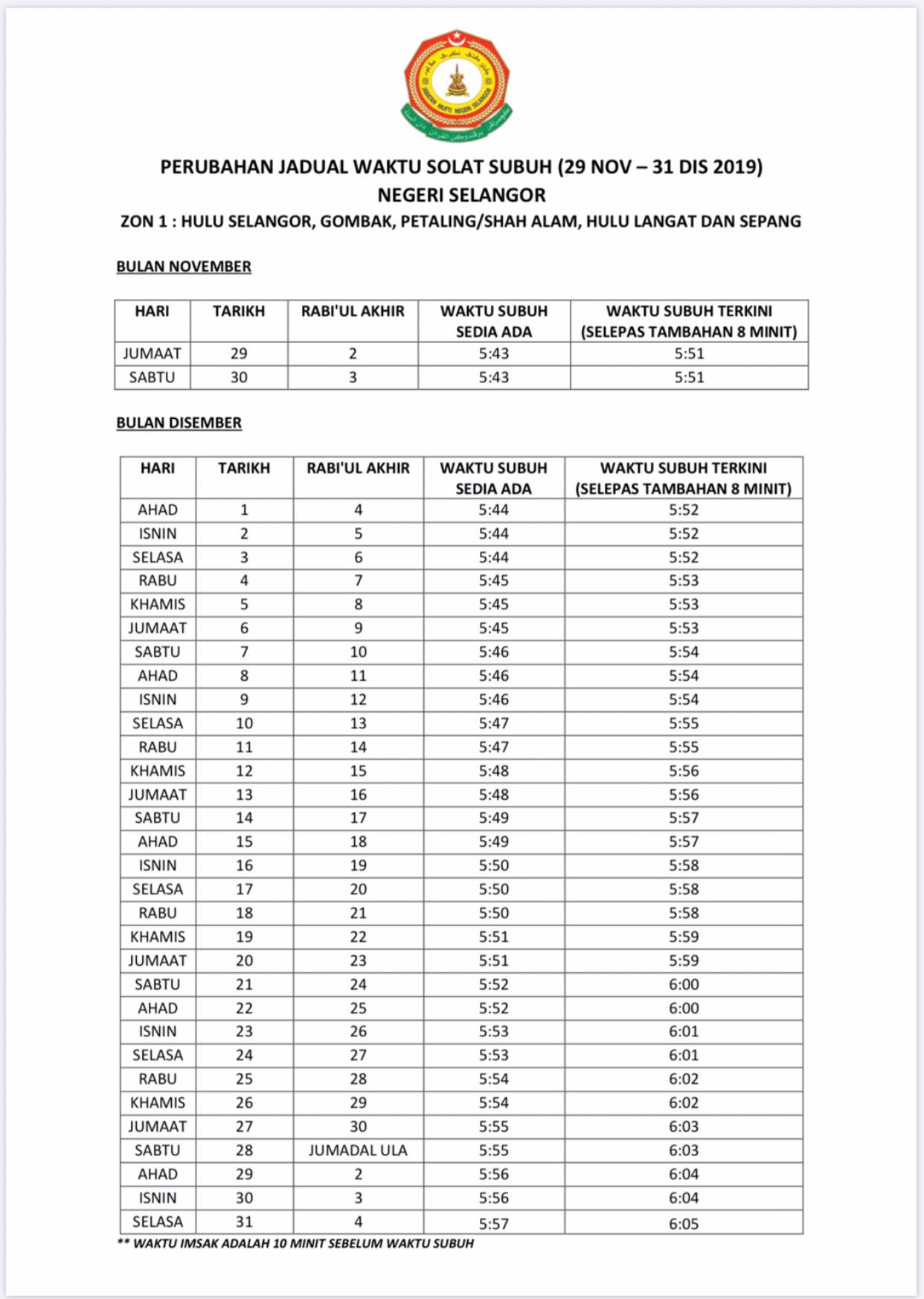 JABATAN MUFTI NEGERI SELANGOR

PERUBAHAN JADUAL WAKTU SOLAT SUBUH (29 NOV – 31 DIS 2019)
NEGERI SELANGOR
ZON 1 : HULU SELANGOR, GOMBAK, PETALING/SHAH ALAM, HULU LANGAT DAN SEPANG

BULAN NOVEMBER

| HARI | TARIKH | RABI'UL AKHIR | WAKTU SUBUH SEDIA ADA | WAKTU SUBUH TERKINI (SELEPAS TAMBAHAN 8 MINIT) |
|---|---|---|---|---|
| JUMAAT | 29 | 2 | 5:43 | 5:51 |
| SABTU | 30 | 3 | 5:43 | 5:51 |

BULAN DISEMBER

| HARI | TARIKH | RABI'UL AKHIR | WAKTU SUBUH SEDIA ADA | WAKTU SUBUH TERKINI (SELEPAS TAMBAHAN 8 MINIT) |
|---|---|---|---|---|
| AHAD | 1 | 4 | 5:44 | 5:52 |
| ISNIN | 2 | 5 | 5:44 | 5:52 |
| SELASA | 3 | 6 | 5:44 | 5:52 |
| RABU | 4 | 7 | 5:45 | 5:53 |
| KHAMIS | 5 | 8 | 5:45 | 5:53 |
| JUMAAT | 6 | 9 | 5:45 | 5:53 |
| SABTU | 7 | 10 | 5:46 | 5:54 |
| AHAD | 8 | 11 | 5:46 | 5:54 |
| ISNIN | 9 | 12 | 5:46 | 5:54 |
| SELASA | 10 | 13 | 5:47 | 5:55 |
| RABU | 11 | 14 | 5:47 | 5:55 |
| KHAMIS | 12 | 15 | 5:48 | 5:56 |
| JUMAAT | 13 | 16 | 5:48 | 5:56 |
| SABTU | 14 | 17 | 5:49 | 5:57 |
| AHAD | 15 | 18 | 5:49 | 5:57 |
| ISNIN | 16 | 19 | 5:50 | 5:58 |
| SELASA | 17 | 20 | 5:50 | 5:58 |
| RABU | 18 | 21 | 5:50 | 5:58 |
| KHAMIS | 19 | 22 | 5:51 | 5:59 |
| JUMAAT | 20 | 23 | 5:51 | 5:59 |
| SABTU | 21 | 24 | 5:52 | 6:00 |
| AHAD | 22 | 25 | 5:52 | 6:00 |
| ISNIN | 23 | 26 | 5:53 | 6:01 |
| SELASA | 24 | 27 | 5:53 | 6:01 |
| RABU | 25 | 28 | 5:54 | 6:02 |
| KHAMIS | 26 | 29 | 5:54 | 6:02 |
| JUMAAT | 27 | 30 | 5:55 | 6:03 |
| SABTU | 28 | JUMADAL ULA | 5:55 | 6:03 |
| AHAD | 29 | 2 | 5:56 | 6:04 |
| ISNIN | 30 | 3 | 5:56 | 6:04 |
| SELASA | 31 | 4 | 5:57 | 6:05 |

** WAKTU IMSAK ADALAH 10 MINIT SEBELUM WAKTU SUBUH